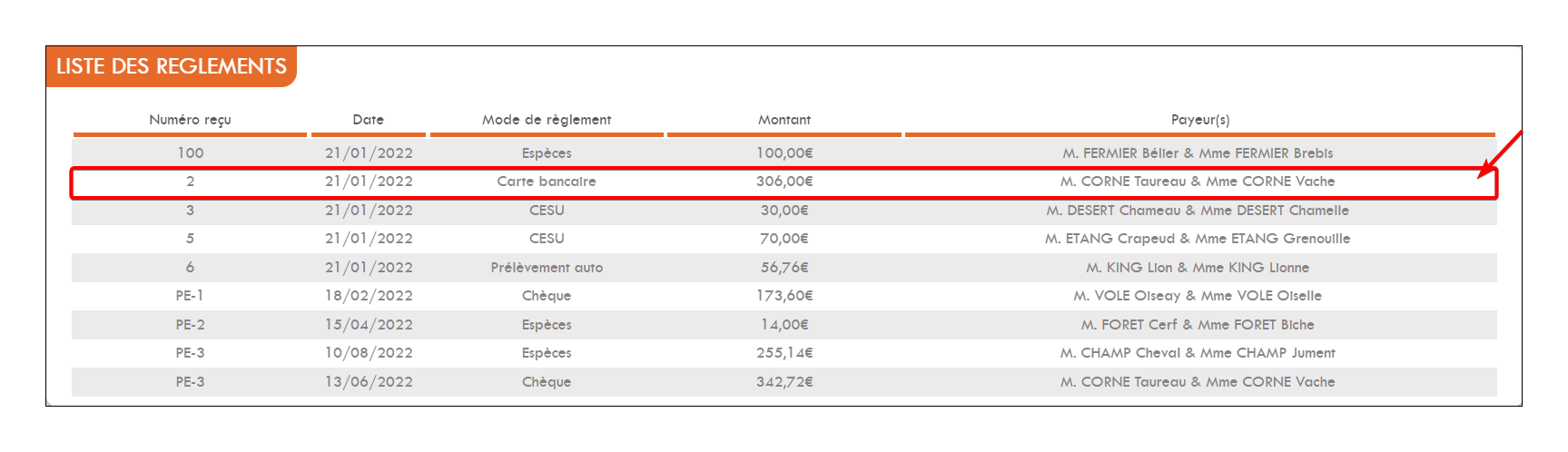 LISTE DES REGLEMENTS

| Numéro reçu | Date | Mode de règlement | Montant | Payeur(s) |
|---|---|---|---|---|
| 100 | 21/01/2022 | Espèces | 100,00€ | M. FERMIER Bélier & Mme FERMIER Brebis |
| 2 | 21/01/2022 | Carte bancaire | 306,00€ | M. CORNE Taureau & Mme CORNE Vache |
| 3 | 21/01/2022 | CESU | 30,00€ | M. DESERT Chameau & Mme DESERT Chamelle |
| 5 | 21/01/2022 | CESU | 70,00€ | M. ETANG Crapeud & Mme ETANG Grenouille |
| 6 | 21/01/2022 | Prélèvement auto | 56,76€ | M. KING Lion & Mme KING Lionne |
| PE-1 | 18/02/2022 | Chèque | 173,60€ | M. VOLE Oiseay & Mme VOLE Oiselle |
| PE-2 | 15/04/2022 | Espèces | 14,00€ | M. FORET Cerf & Mme FORET Biche |
| PE-3 | 10/08/2022 | Espèces | 255,14€ | M. CHAMP Cheval & Mme CHAMP Jument |
| PE-3 | 13/06/2022 | Chèque | 342,72€ | M. CORNE Taureau & Mme CORNE Vache |